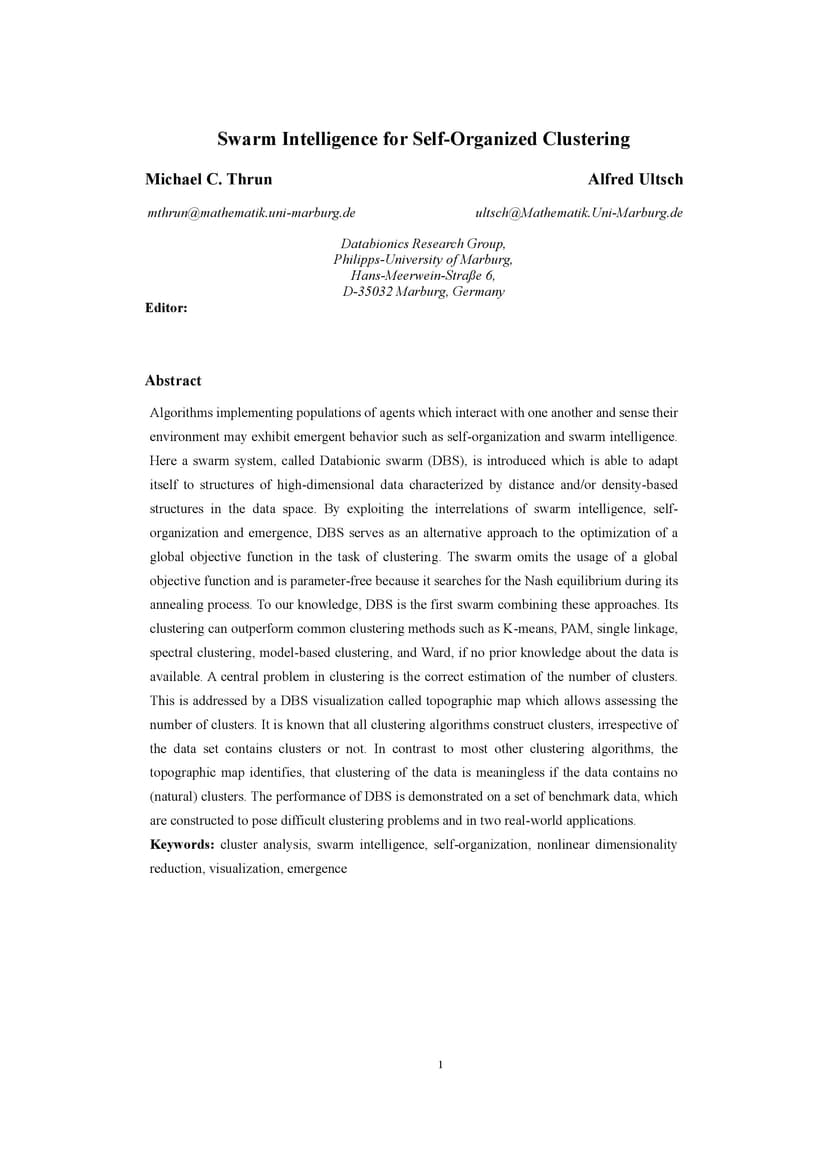 Swarm Intelligence for Self-Organized Clustering

Michael C. Thrun

Alfred Ultsch

mthrun@mathematik.uni-marburg.de

ultsch@Mathematik.Uni-Marburg.de

Databionics Research Group,
Philipps-University of Marburg,
Hans-Meerwein-Straße 6,
D-35032 Marburg, Germany

Editor:

Abstract

Algorithms implementing populations of agents which interact with one another and sense their environment may exhibit emergent behavior such as self-organization and swarm intelligence. Here a swarm system, called Databionic swarm (DBS), is introduced which is able to adapt itself to structures of high-dimensional data characterized by distance and/or density-based structures in the data space. By exploiting the interrelations of swarm intelligence, self-organization and emergence, DBS serves as an alternative approach to the optimization of a global objective function in the task of clustering. The swarm omits the usage of a global objective function and is parameter-free because it searches for the Nash equilibrium during its annealing process. To our knowledge, DBS is the first swarm combining these approaches. Its clustering can outperform common clustering methods such as K-means, PAM, single linkage, spectral clustering, model-based clustering, and Ward, if no prior knowledge about the data is available. A central problem in clustering is the correct estimation of the number of clusters. This is addressed by a DBS visualization called topographic map which allows assessing the number of clusters. It is known that all clustering algorithms construct clusters, irrespective of the data set contains clusters or not. In contrast to most other clustering algorithms, the topographic map identifies, that clustering of the data is meaningless if the data contains no (natural) clusters. The performance of DBS is demonstrated on a set of benchmark data, which are constructed to pose difficult clustering problems and in two real-world applications.

Keywords: cluster analysis, swarm intelligence, self-organization, nonlinear dimensionality reduction, visualization, emergence

1